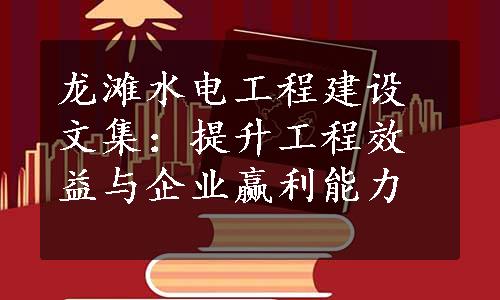 龙滩水电工程建设文集：提升工程效益与企业赢利能力